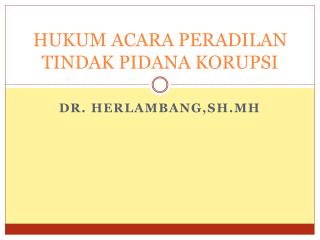 HUKUM ACARA PERADILAN TINDAK PIDANA KORUPSI

DR. HERLAMBANG,SH.MH